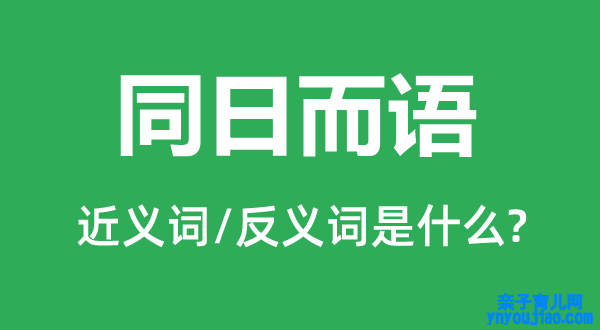 同日而语

近义词/反义词是什么?

亲子育儿网
ynyoujiao.com